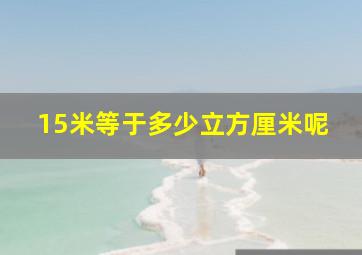 15米等于多少立方厘米呢